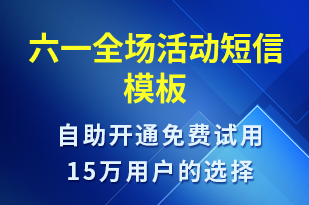 六一全场活动短信模板

自助开通免费试用
15万用户的选择